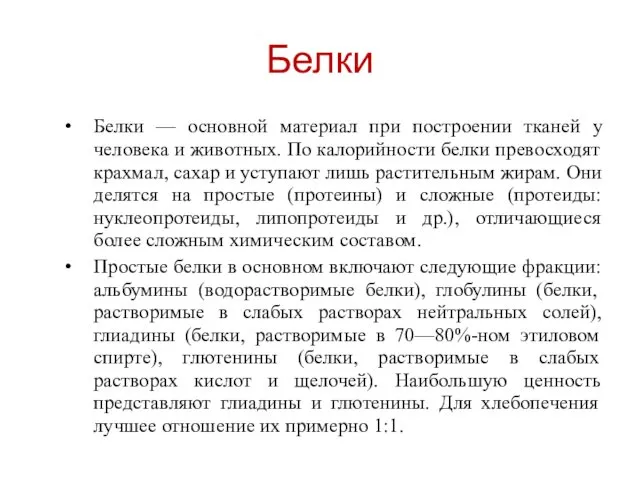 Белки

• Белки — основной материал при построении тканей у человека и животных. По калорийности белки превосходят крахмал, сахар и уступают лишь растительным жирам. Они делятся на простые (протеины) и сложные (протеиды: нуклеопротеиды, липопротеиды и др.), отличающиеся более сложным химическим составом.

• Простые белки в основном включают следующие фракции: альбумины (водорастворимые белки), глобулины (белки, растворимые в слабых растворах нейтральных солей), глиадины (белки, растворимые в 70—80%-ном этиловом спирте), глютенины (белки, растворимые в слабых растворах кислот и щелочей). Наибольшую ценность представляют глиадины и глютенины. Для хлебопечения лучшее отношение их примерно 1:1.